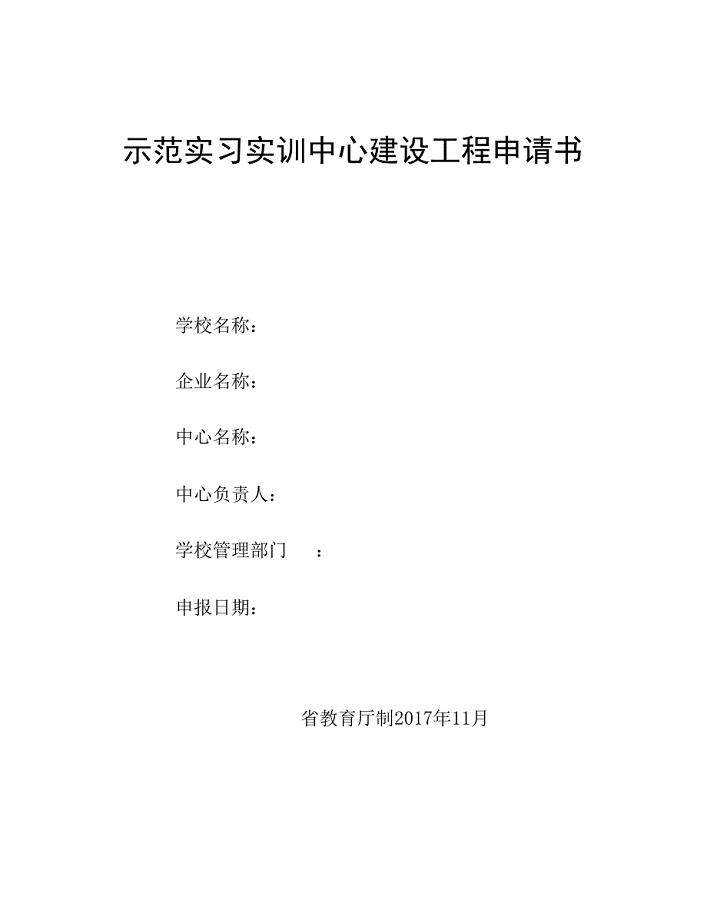 示范实习实训中心建设工程申请书

学校名称：

企业名称：

中心名称：

中心负责人：

学校管理部门　：

申报日期：

省教育厅制2017年11月